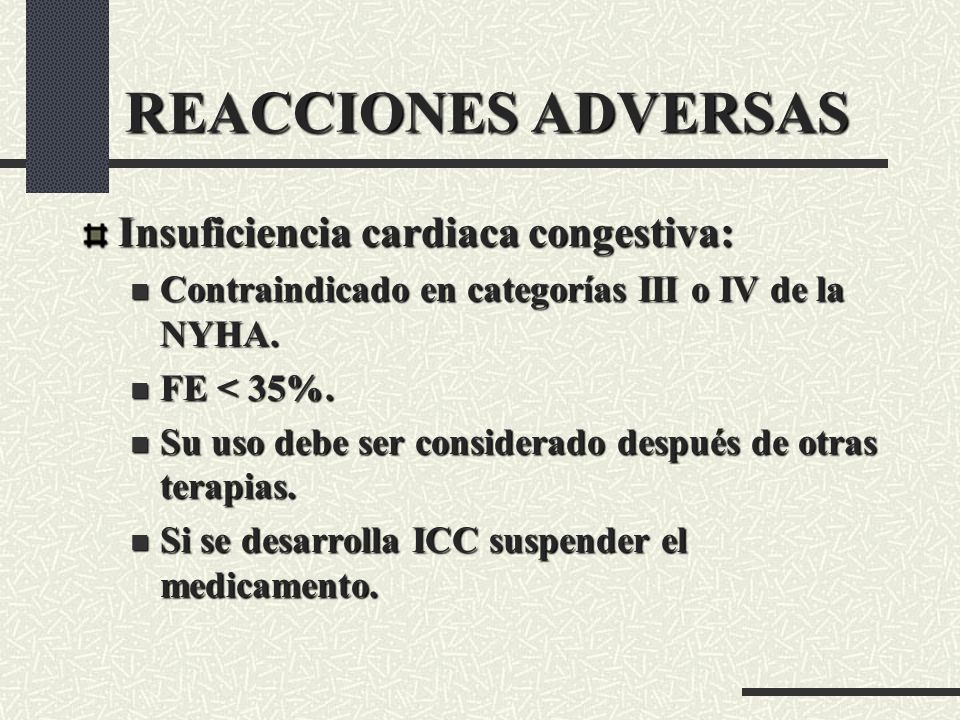 REACCIONES ADVERSAS

Insuficiencia cardiaca congestiva:

Contraindicado en categorías III o IV de la NYHA.

FE < 35%.

Su uso debe ser considerado después de otras terapias.

Si se desarrolla ICC suspender el medicamento.